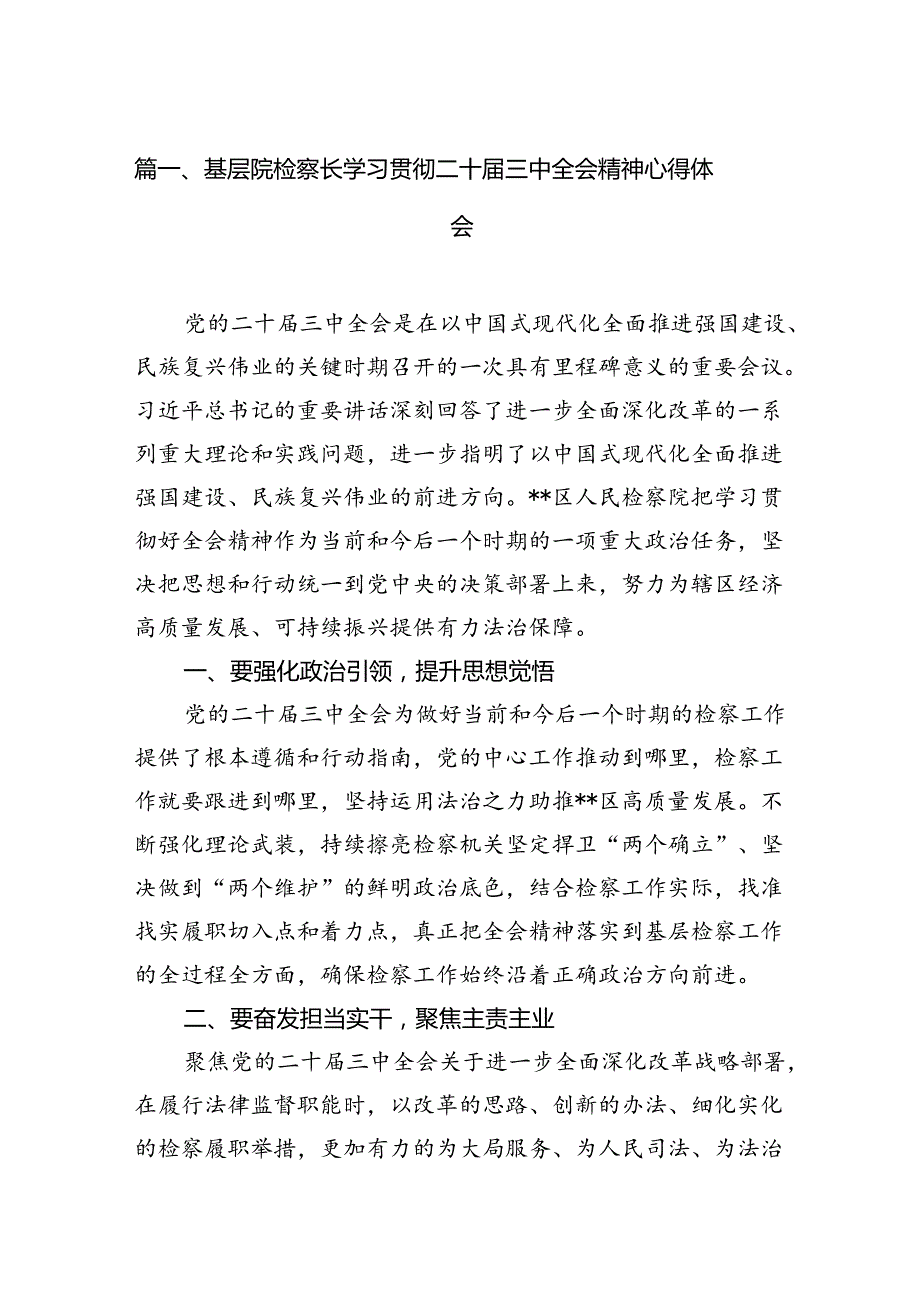 篇一、基层院检察长学习贯彻二十届三中全会精神心得体会

党的二十届三中全会是在以中国式现代化全面推进强国建设、民族复兴伟业的关键时期召开的一次具有里程碑意义的重要会议。习近平总书记的重要讲话深刻回答了进一步全面深化改革的一系列重大理论和实践问题，进一步指明了以中国式现代化全面推进强国建设、民族复兴伟业的前进方向。**区人民检察院把学习贯彻好全会精神作为当前和今后一个时期的一项重大政治任务，坚决把思想和行动统一到党中央的决策部署上来，努力为辖区经济高质量发展、可持续振兴提供有力法治保障。

一、要强化政治引领，提升思想觉悟

党的二十届三中全会为做好当前和今后一个时期的检察工作提供了根本遵循和行动指南，党的中心工作推动到哪里，检察工作就要跟进到哪里，坚持运用法治之力助推**区高质量发展。不断强化理论武装，持续擦亮检察机关坚定捍卫“两个确立”、坚决做到“两个维护”的鲜明政治底色，结合检察工作实际，找准找实履职切入点和着力点，真正把全会精神落实到基层检察工作的全过程全方面，确保检察工作始终沿着正确政治方向前进。

二、要奋发担当实干，聚焦主责主业

聚焦党的二十届三中全会关于进一步全面深化改革战略部署，在履行法律监督职能时，以改革的思路、创新的办法、细化实化的检察履职举措，更加有力的为大局服务、为人民司法、为法治